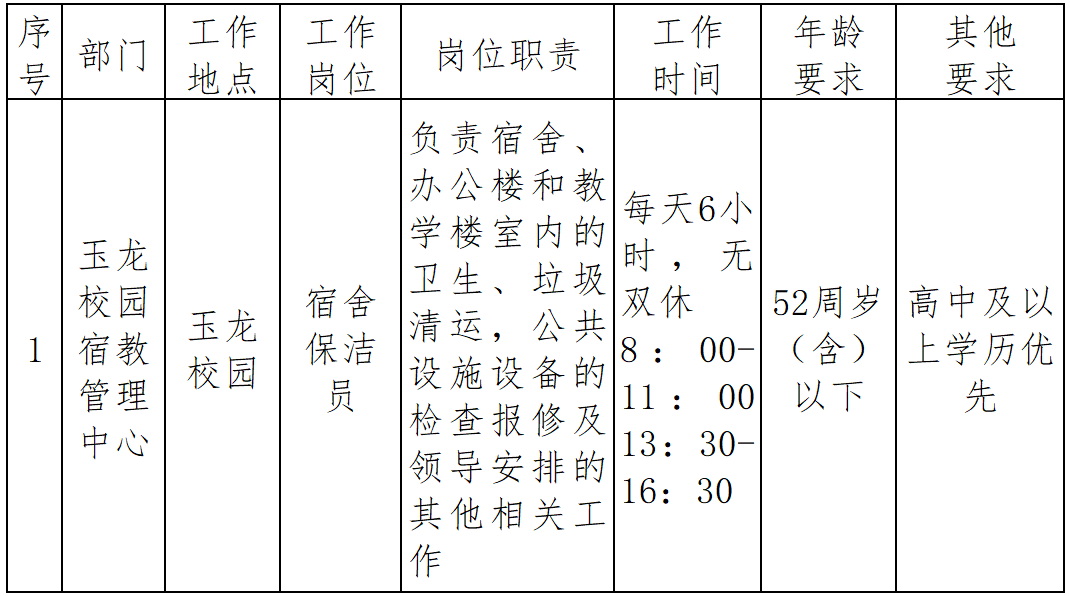 | 序号 | 部门 | 工作地点 | 工作岗位 | 岗位职责 | 工作时间 | 年龄要求 | 其他要求 |
|---|---|---|---|---|---|---|---|
| 1 | 玉龙校园宿教管理中心 | 玉龙校园 | 宿舍保洁员 | 负责宿舍、办公楼和教学楼室内的卫生、垃圾清运，公共设施设备的检查报修及领导安排的其他相关工作 | 每天6小时，无双休 8：00-11：00 13：30-16：30 | 52周岁（含）以下 | 高中及以上学历优先 |